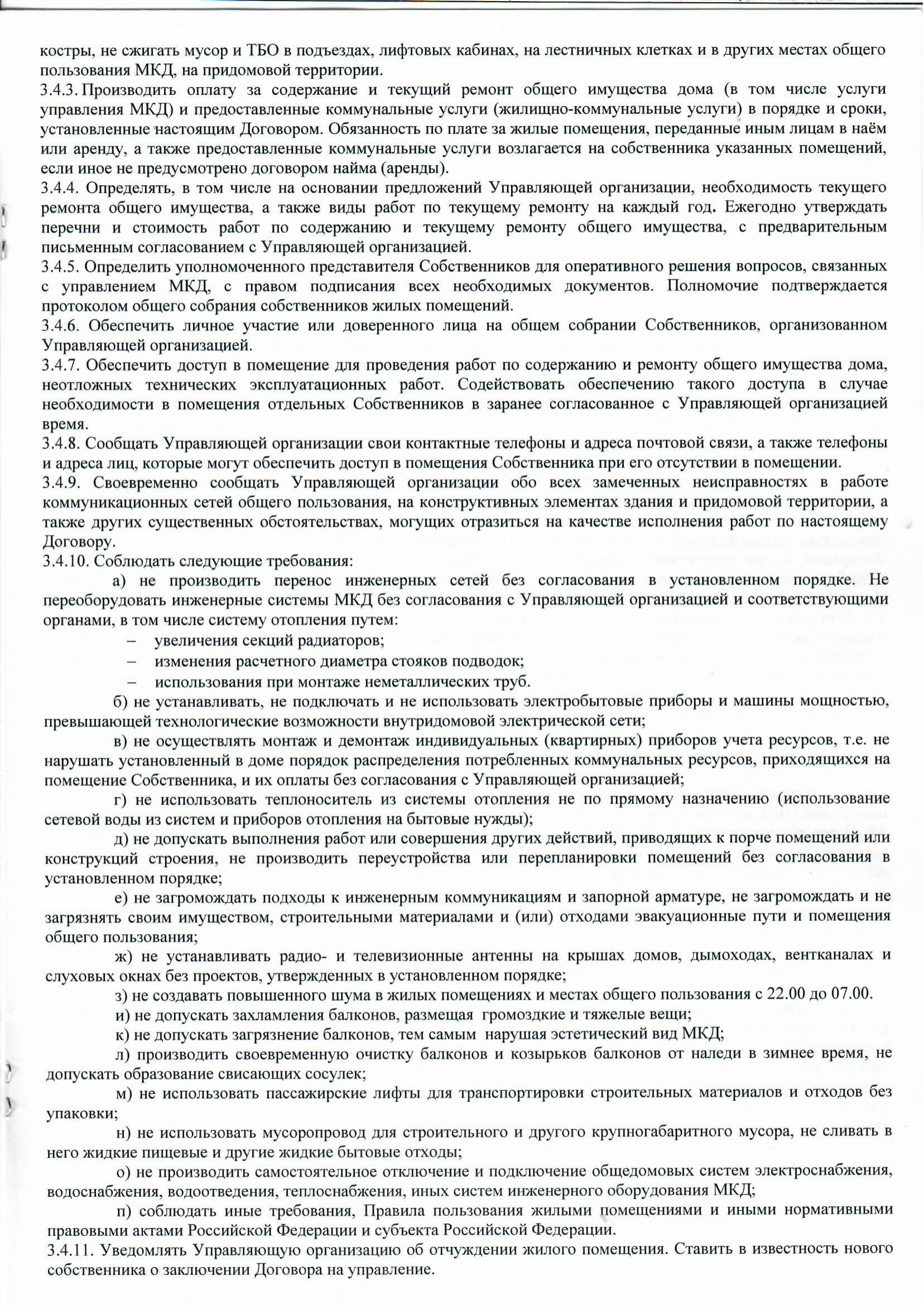 костры, не сжигать мусор и ТБО в подъездах, лифтовых кабинах, на лестничных клетках и в других местах общего пользования МКД, на придомовой территории.
3.4.3. Производить оплату за содержание и текущий ремонт общего имущества дома (в том числе услуги управления МКД) и предоставленные коммунальные услуги (жилищно-коммунальные услуги) в порядке и сроки, установленные настоящим Договором. Обязанность по плате за жилые помещения, переданные иным лицам в наём или аренду, а также предоставленные коммунальные услуги возлагается на собственника указанных помещений, если иное не предусмотрено договором найма (аренды).
3.4.4. Определять, в том числе на основании предложений Управляющей организации, необходимость текущего ремонта общего имущества, а также виды работ по текущему ремонту на каждый год. Ежегодно утверждать перечни и стоимость работ по содержанию и текущему ремонту общего имущества, с предварительным письменным согласованием с Управляющей организацией.
3.4.5. Определить уполномоченного представителя Собственников для оперативного решения вопросов, связанных с управлением МКД, с правом подписания всех необходимых документов. Полномочие подтверждается протоколом общего собрания собственников жилых помещений.
3.4.6. Обеспечить личное участие или доверенного лица на общем собрании Собственников, организованном Управляющей организацией.
3.4.7. Обеспечить доступ в помещение для проведения работ по содержанию и ремонту общего имущества дома, неотложных технических эксплуатационных работ. Содействовать обеспечению такого доступа в случае необходимости в помещения отдельных Собственников в заранее согласованное с Управляющей организацией время.
3.4.8. Сообщать Управляющей организации свои контактные телефоны и адреса почтовой связи, а также телефоны и адреса лиц, которые могут обеспечить доступ в помещения Собственника при его отсутствии в помещении.
3.4.9. Своевременно сообщать Управляющей организации обо всех замеченных неисправностях в работе коммуникационных сетей общего пользования, на конструктивных элементах здания и придомовой территории, а также других существенных обстоятельствах, могущих отразиться на качестве исполнения работ по настоящему Договору.
3.4.10. Соблюдать следующие требования:
а) не производить перенос инженерных сетей без согласования в установленном порядке. Не переоборудовать инженерные системы МКД без согласования с Управляющей организацией и соответствующими органами, в том числе систему отопления путем:
– увеличения секций радиаторов;
– изменения расчетного диаметра стояков подводок;
– использования при монтаже неметаллических труб.
б) не устанавливать, не подключать и не использовать электробытовые приборы и машины мощностью, превышающей технологические возможности внутридомовой электрической сети;
в) не осуществлять монтаж и демонтаж индивидуальных (квартирных) приборов учета ресурсов, т.е. не нарушать установленный в доме порядок распределения потребленных коммунальных ресурсов, приходящихся на помещение Собственника, и их оплаты без согласования с Управляющей организацией;
г) не использовать теплоноситель из системы отопления не по прямому назначению (использование сетевой воды из систем и приборов отопления на бытовые нужды);
д) не допускать выполнения работ или совершения других действий, приводящих к порче помещений или конструкций строения, не производить переустройства или перепланировки помещений без согласования в установленном порядке;
е) не загромождать подходы к инженерным коммуникациям и запорной арматуре, не загромождать и не загрязнять своим имуществом, строительными материалами и (или) отходами эвакуационные пути и помещения общего пользования;
ж) не устанавливать радио- и телевизионные антенны на крышах домов, дымоходах, вентканалах и слуховых окнах без проектов, утвержденных в установленном порядке;
з) не создавать повышенного шума в жилых помещениях и местах общего пользования с 22.00 до 07.00.
и) не допускать захламления балконов, размещая громоздкие и тяжелые вещи;
к) не допускать загрязнение балконов, тем самым нарушая эстетический вид МКД;
л) производить своевременную очистку балконов и козырьков балконов от наледи в зимнее время, не допускать образование свисающих сосулек;
м) не использовать пассажирские лифты для транспортировки строительных материалов и отходов без упаковки;
н) не использовать мусоропровод для строительного и другого крупногабаритного мусора, не сливать в него жидкие пищевые и другие жидкие бытовые отходы;
о) не производить самостоятельное отключение и подключение общедомовых систем электроснабжения, водоснабжения, водоотведения, теплоснабжения, иных систем инженерного оборудования МКД;
п) соблюдать иные требования, Правила пользования жилыми помещениями и иными нормативными правовыми актами Российской Федерации и субъекта Российской Федерации.
3.4.11. Уведомлять Управляющую организацию об отчуждении жилого помещения. Ставить в известность нового собственника о заключении Договора на управление.